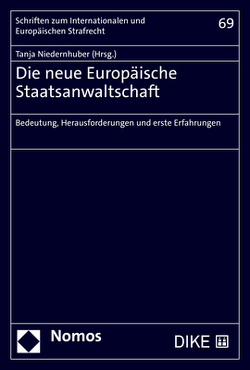 Schriften zum Internationalen und Europäischen Strafrecht

69

Tanja Niedernhuber (Hrsg.)

Die neue Europäische Staatsanwaltschaft

Bedeutung, Herausforderungen und erste Erfahrungen

Nomos

DIKE